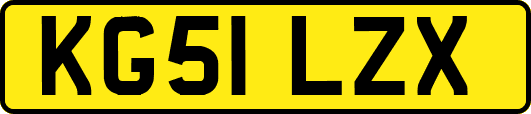 KG51 LZX